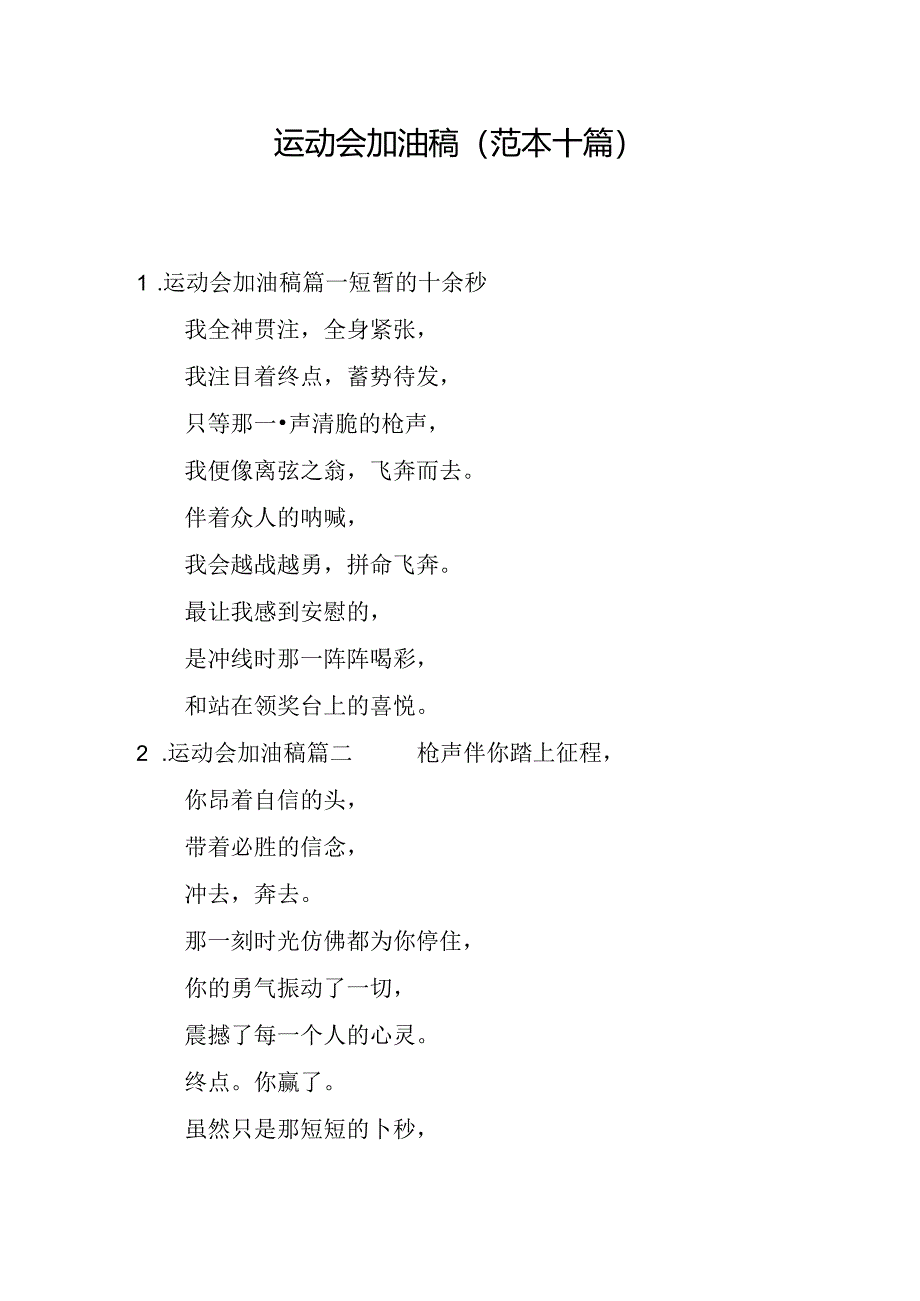 运动会加油稿（范本十篇）

1 .运动会加油稿篇一短暂的十余秒

我全神贯注，全身紧张，

我注目着终点，蓄势待发，

只等那一•声清脆的枪声，

我便像离弦之翁，飞奔而去。

伴着众人的呐喊，

我会越战越勇，拼命飞奔。

最让我感到安慰的，

是冲线时那一阵阵喝彩，

和站在领奖台上的喜悦。

2 .运动会加油稿篇二 枪声伴你踏上征程，

你昂着自信的头，

带着必胜的信念，

冲去，奔去。

那一刻时光仿佛都为你停住，

你的勇气振动了一切，

震撼了每一个人的心灵。

终点。你赢了。

虽然只是那短短的卜秒，